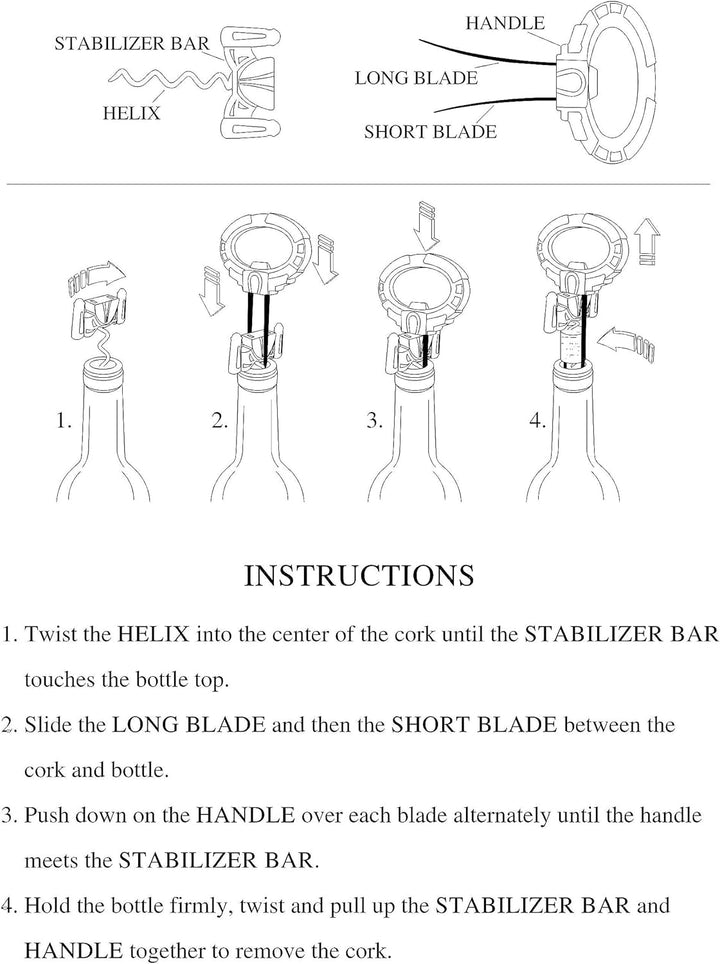 STABILIZER BAR

HELIX

HANDLE

LONG BLADE

SHORT BLADE

1.

2.

3.

4.

INSTRUCTIONS

1. Twist the HELIX into the center of the cork until the STABILIZER BAR touches the bottle top.

2. Slide the LONG BLADE and then the SHORT BLADE between the cork and bottle.

3. Push down on the HANDLE over each blade alternately until the handle meets the STABILIZER BAR.

4. Hold the bottle firmly, twist and pull up the STABILIZER BAR and HANDLE together to remove the cork.